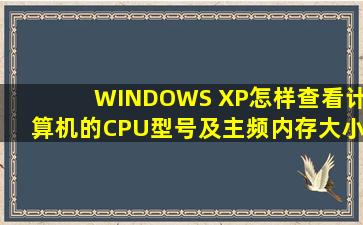 WINDOWS XP怎样查看计算机的CPU型号及主频内存大小